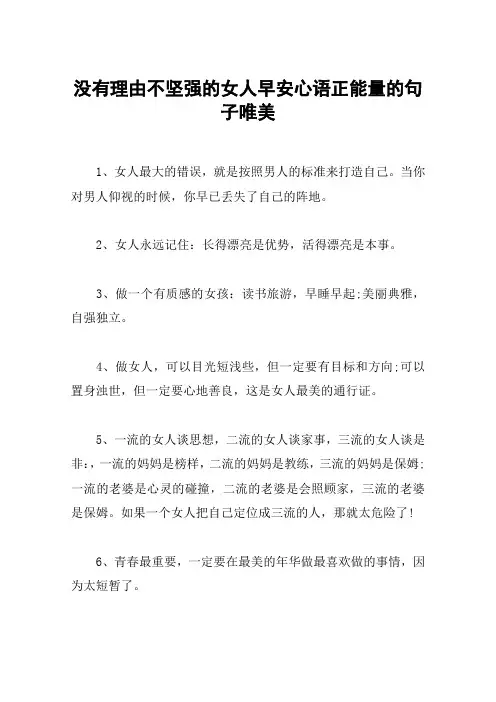 没有理由不坚强的女人早安心语正能量的句子唯美

1、女人最大的错误，就是按照男人的标准来打造自己。当你对男人仰视的时候，你早已丢失了自己的阵地。

2、女人永远记住：长得漂亮是优势，活得漂亮是本事。

3、做一个有质感的女孩：读书旅游，早睡早起;美丽典雅，自强独立。

4、做女人，可以目光短浅些，但一定要有目标和方向;可以置身浊世，但一定要心地善良，这是女人最美的通行证。

5、一流的女人谈思想，二流的女人谈家事，三流的女人谈是非;，一流的妈妈是榜样，二流的妈妈是教练，三流的妈妈是保姆;一流的老婆是心灵的碰撞，二流的老婆是会照顾家，三流的老婆是保姆。如果一个女人把自己定位成三流的人，那就太危险了!

6、青春最重要，一定要在最美的年华做最喜欢做的事情，因为太短暂了。